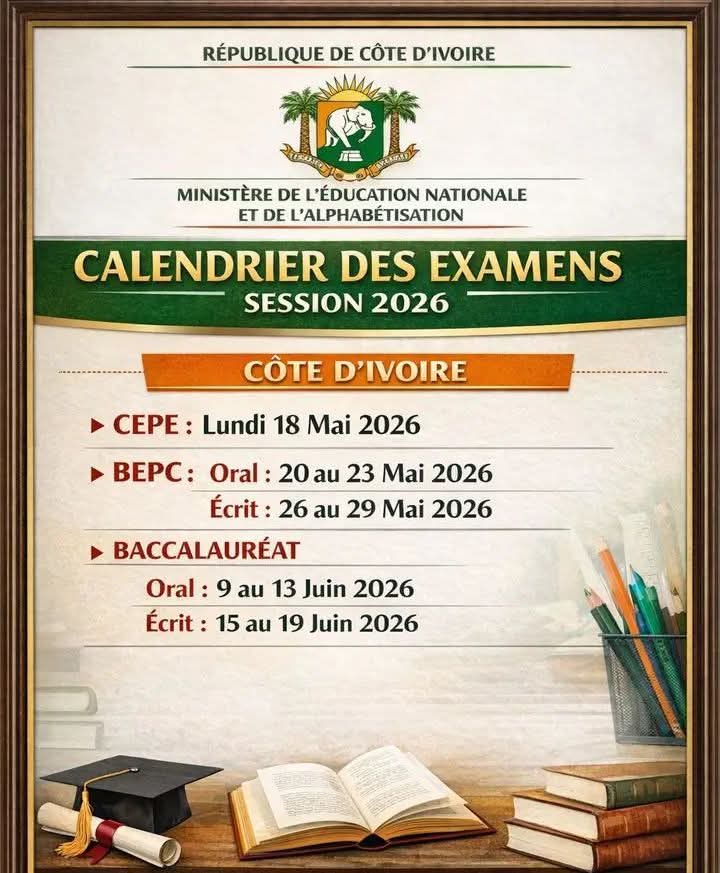 RÉPUBLIQUE DE CÔTE D'IVOIRE

MINISTÈRE DE L'ÉDUCATION NATIONALE
ET DE L'ALPHABÉTISATION

CALENDRIER DES EXAMENS
SESSION 2026

CÔTE D'IVOIRE

▸ CEPE : Lundi 18 Mai 2026

▸ BEPC : Oral : 20 au 23 Mai 2026
Écrit : 26 au 29 Mai 2026

▸ BACCALAURÉAT
Oral : 9 au 13 Juin 2026
Écrit : 15 au 19 Juin 2026